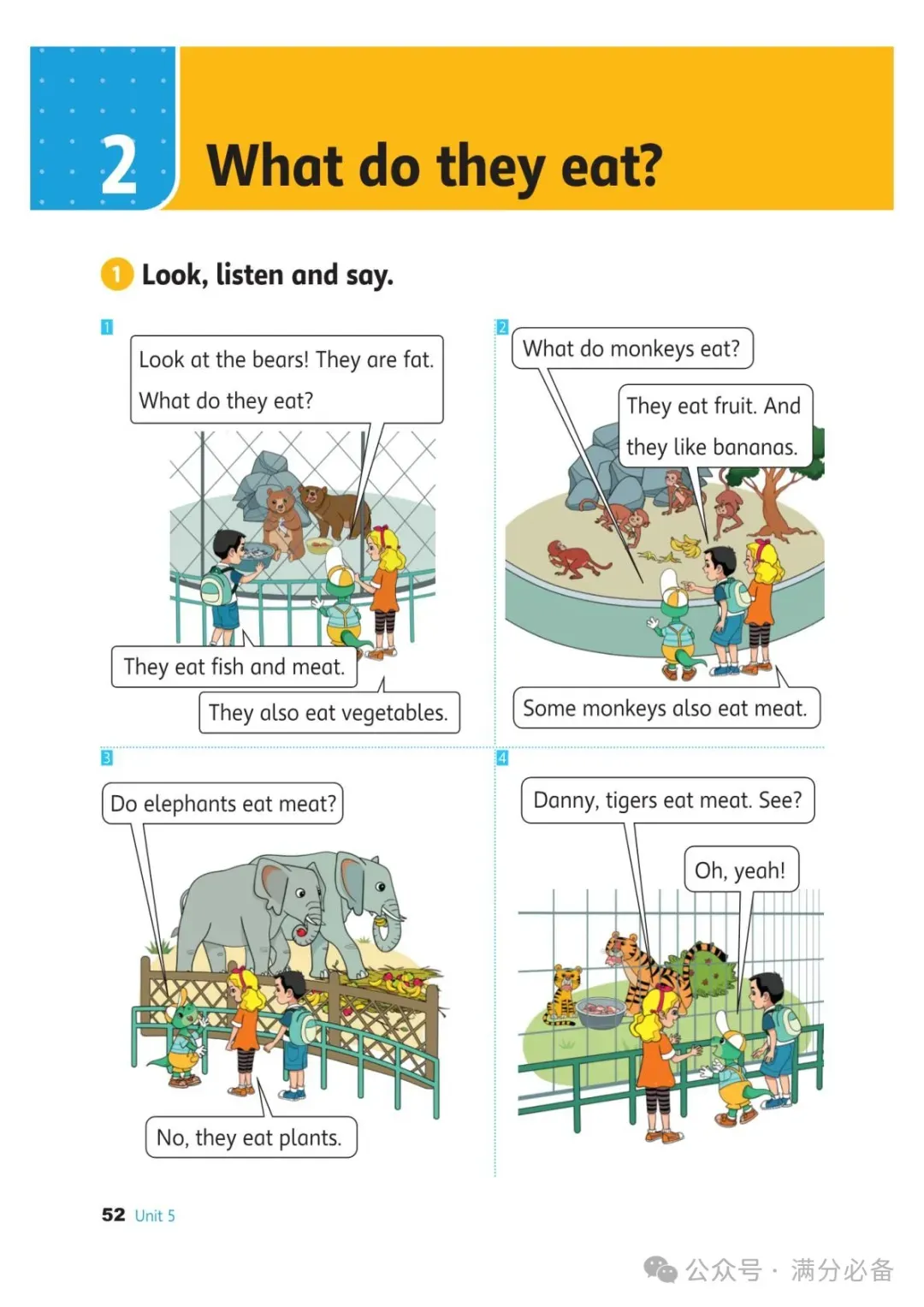 2 What do they eat?

1 Look, listen and say.

1

Look at the bears! They are fat. What do they eat?

They eat fish and meat.

They also eat vegetables.

2

What do monkeys eat?

They eat fruit. And they like bananas.

Some monkeys also eat meat.

3

Do elephants eat meat?

No, they eat plants.

4

Danny, tigers eat meat. See?

Oh, yeah!

52 Unit 5

公众号 · 满分必备